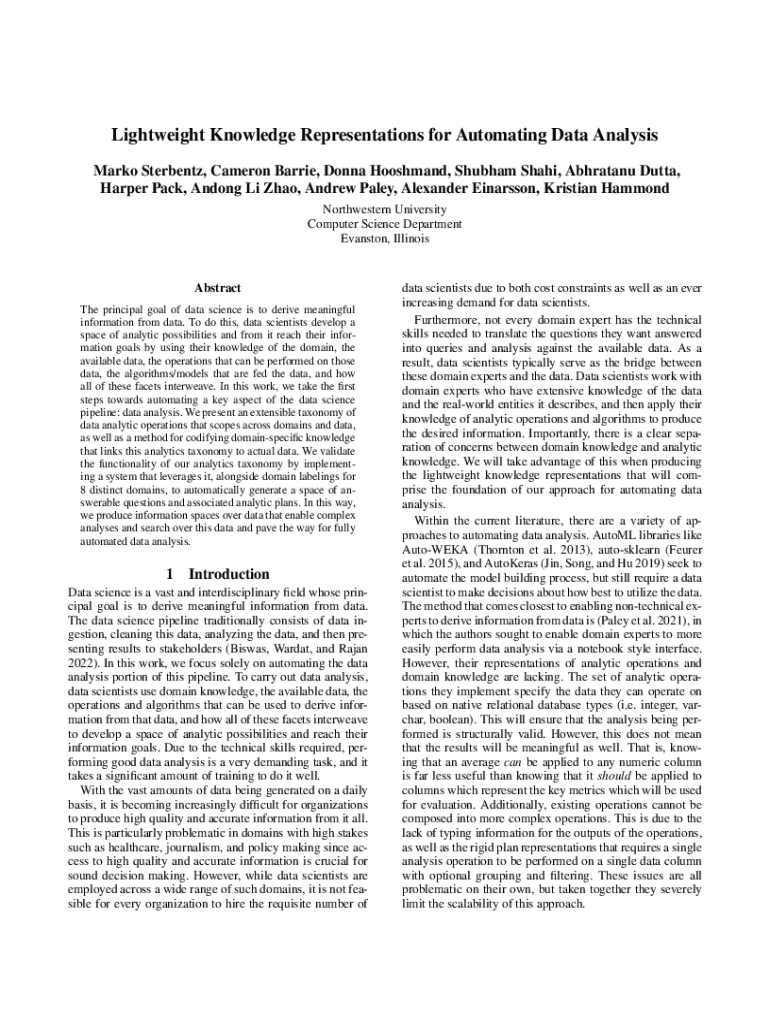 Lightweight Knowledge Representations for Automating Data Analysis

Marko Sterbentz, Cameron Barrie, Donna Hooshmand, Shubham Shahi, Abhratanu Dutta, Harper Pack, Andong Li Zhao, Andrew Paley, Alexander Einarsson, Kristian Hammond

Northwestern University
Computer Science Department
Evanston, Illinois

Abstract

The principal goal of data science is to derive meaningful information from data. To do this, data scientists develop a space of analytic possibilities and from it reach their information goals by using their knowledge of the domain, the available data, the operations that can be performed on those data, the algorithms/models that are fed the data, and how all of these facets interweave. In this work, we take the first steps towards automating a key aspect of the data science pipeline: data analysis. We present an extensible taxonomy of data analytic operations that scopes across domains and data, as well as a method for codifying domain-specific knowledge that links this analytics taxonomy to actual data. We validate the functionality of our analytics taxonomy by implementing a system that leverages it, alongside domain labelings for 8 distinct domains, to automatically generate a space of answerable questions and associated analytic plans. In this way, we produce information spaces over data that enable complex analyses and search over this data and pave the way for fully automated data analysis.

1 Introduction

Data science is a vast and interdisciplinary field whose principal goal is to derive meaningful information from data. The data science pipeline traditionally consists of data ingestion, cleaning this data, analyzing the data, and then presenting results to stakeholders (Biswas, Wardat, and Rajan 2022). In this work, we focus solely on automating the data analysis portion of this pipeline. To carry out data analysis, data scientists use domain knowledge, the available data, the operations and algorithms that can be used to derive information from that data, and how all of these facets interweave to develop a space of analytic possibilities and reach their information goals. Due to the technical skills required, performing good data analysis is a very demanding task, and it takes a significant amount of training to do it well.

With the vast amounts of data being generated on a daily basis, it is becoming increasingly difficult for organizations to produce high quality and accurate information from it all. This is particularly problematic in domains with high stakes such as healthcare, journalism, and policy making since access to high quality and accurate information is crucial for sound decision making. However, while data scientists are employed across a wide range of such domains, it is not feasible for every organization to hire the requisite number of data scientists due to both cost constraints as well as an ever increasing demand for data scientists.

Furthermore, not every domain expert has the technical skills needed to translate the questions they want answered into queries and analysis against the available data. As a result, data scientists typically serve as the bridge between these domain experts and the data. Data scientists work with domain experts who have extensive knowledge of the data and the real-world entities it describes, and then apply their knowledge of analytic operations and algorithms to produce the desired information. Importantly, there is a clear separation of concerns between domain knowledge and analytic knowledge. We will take advantage of this when producing the lightweight knowledge representations that will comprise the foundation of our approach for automating data analysis.

Within the current literature, there are a variety of approaches to automating data analysis. AutoML libraries like Auto-WEKA (Thornton et al. 2013), auto-sklearn (Feurer et al. 2015), and AutoKeras (Jin, Song, and Hu 2019) seek to automate the model building process, but still require a data scientist to make decisions about how best to utilize the data. The method that comes closest to enabling non-technical experts to derive information from data is (Paley et al. 2021), in which the authors sought to enable domain experts to more easily perform data analysis via a notebook style interface. However, their representations of analytic operations and domain knowledge are lacking. The set of analytic operations they implement specify the data they can operate on based on native relational database types (i.e. integer, varchar, boolean). This will ensure that the analysis being performed is structurally valid. However, this does not mean that the results will be meaningful as well. That is, knowing that an average can be applied to any numeric column is far less useful than knowing that it should be applied to columns which represent the key metrics which will be used for evaluation. Additionally, existing operations cannot be composed into more complex operations. This is due to the lack of typing information for the outputs of the operations, as well as the rigid plan representations that requires a single analysis operation to be performed on a single data column with optional grouping and filtering. These issues are all problematic on their own, but taken together they severely limit the scalability of this approach.